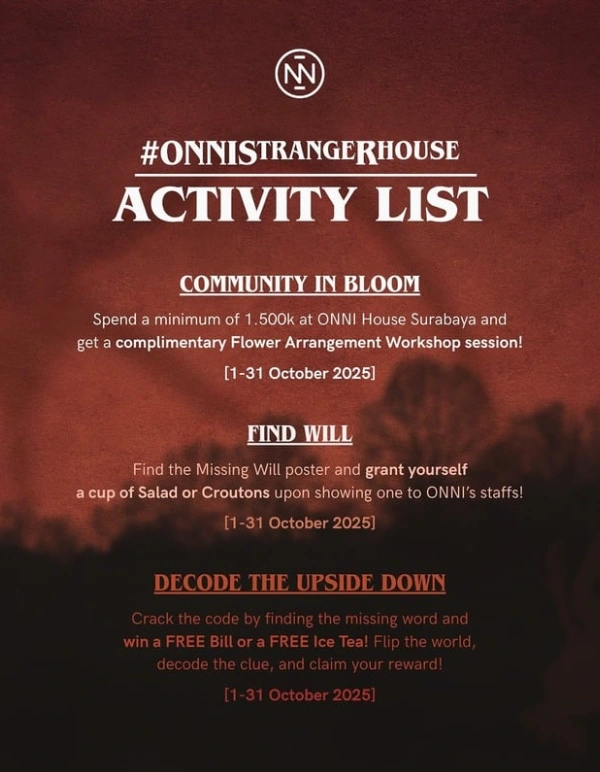 ONNI

#ONNISTRANGERHOUSE
ACTIVITY LIST

COMMUNITY IN BLOOM

Spend a minimum of 1.500k at ONNI House Surabaya and get a complimentary Flower Arrangement Workshop session!

[1-31 October 2025]

FIND WILL

Find the Missing Will poster and grant yourself a cup of Salad or Croutons upon showing one to ONNI's staffs!

[1-31 October 2025]

DECODE THE UPSIDE DOWN

Crack the code by finding the missing word and win a FREE Bill or a FREE Ice Tea! Flip the world, decode the clue, and claim your reward!

[1-31 October 2025]